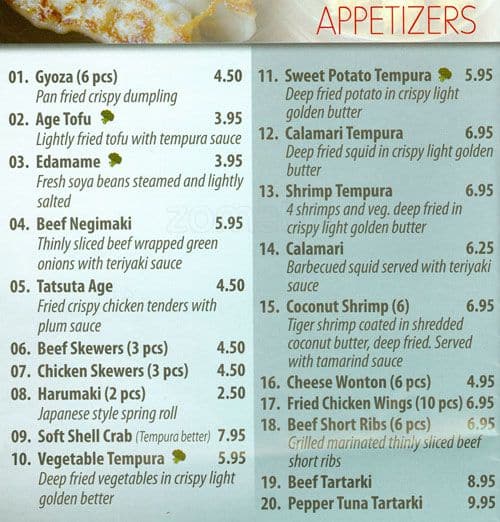 APPETIZERS

01. Gyoza (6 pcs) 4.50
Pan fried crispy dumpling

02. Age Tofu 3.95
Lightly fried tofu with tempura sauce

03. Edamame 3.95
Fresh soya beans steamed and lightly salted

04. Beef Negimaki 5.95
Thinly sliced beef wrapped green onions with teriyaki sauce

05. Tatsuta Age 4.50
Fried crispy chicken tenders with plum sauce

06. Beef Skewers (3 pcs) 4.50

07. Chicken Skewers (3 pcs) 4.50

08. Harumaki (2 pcs) 2.50
Japanese style spring roll

09. Soft Shell Crab (Tempura better) 7.95

10. Vegetable Tempura 5.95
Deep fried vegetables in crispy light golden better

11. Sweet Potato Tempura 5.95
Deep fried potato in crispy light golden butter

12. Calamari Tempura 6.95
Deep fried squid in crispy light golden butter

13. Shrimp Tempura 6.95
4 shrimps and veg. deep fried in crispy light golden butter

14. Calamari 6.25
Barbecued squid served with teriyaki sauce

15. Coconut Shrimp (6) 6.95
Tiger shrimp coated in shredded coconut butter, deep fried. Served with tamarind sauce

16. Cheese Wonton (6 pcs) 4.95

17. Fried Chicken Wings (10 pcs) 6.95

18. Beef Short Ribs (6 pcs) 6.95
Grilled marinated thinly sliced beef short ribs

19. Beef Tartarki 8.95

20. Pepper Tuna Tartarki 9.95